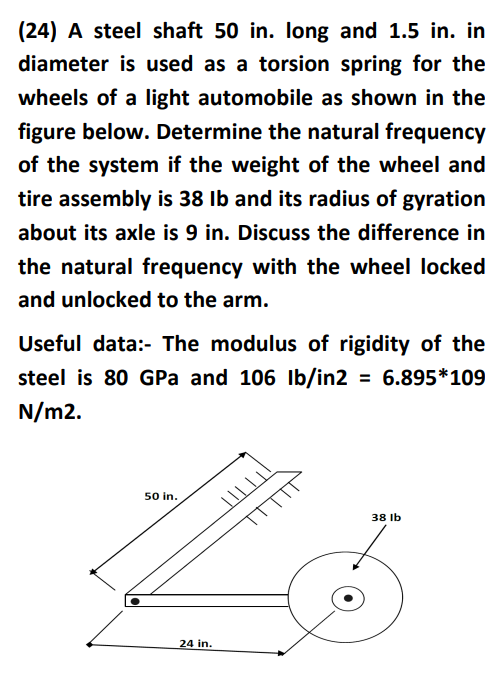 (24) A steel shaft 50 in. long and 1.5 in. in diameter is used as a torsion spring for the wheels of a light automobile as shown in the figure below. Determine the natural frequency of the system if the weight of the wheel and tire assembly is 38 Ib and its radius of gyration about its axle is 9 in. Discuss the difference in the natural frequency with the wheel locked and unlocked to the arm.

Useful data:- The modulus of rigidity of the steel is 80 GPa and 106 Ib/in2 = 6.895*109 N/m2.

50 in.

38 Ib

24 in.